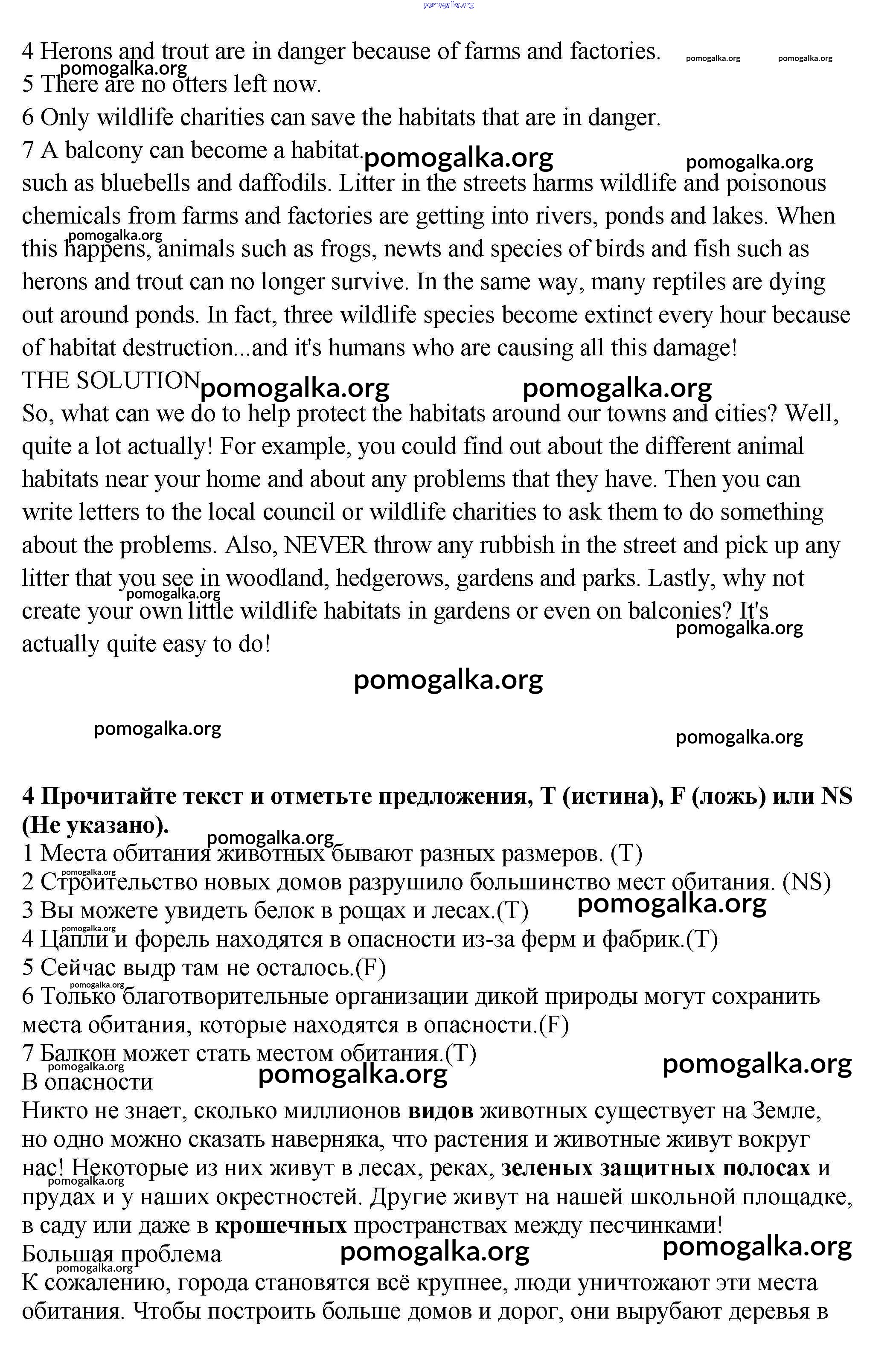 pomogalka.org

4 Herons and trout are in danger because of farms and factories.

pomogalka.org pomogalka.org pomogalka.org

5 There are no otters left now.

6 Only wildlife charities can save the habitats that are in danger.

7 A balcony can become a habitat.

pomogalka.org pomogalka.org

such as bluebells and daffodils. Litter in the streets harms wildlife and poisonous chemicals from farms and factories are getting into rivers, ponds and lakes. When this happens, animals such as frogs, newts and species of birds and fish such as herons and trout can no longer survive. In the same way, many reptiles are dying out around ponds. In fact, three wildlife species become extinct every hour because of habitat destruction...and it's humans who are causing all this damage!

pomogalka.org

THE SOLUTION

pomogalka.org pomogalka.org

So, what can we do to help protect the habitats around our towns and cities? Well, quite a lot actually! For example, you could find out about the different animal habitats near your home and about any problems that they have. Then you can write letters to the local council or wildlife charities to ask them to do something about the problems. Also, NEVER throw any rubbish in the street and pick up any litter that you see in woodland, hedgerows, gardens and parks. Lastly, why not create your own little wildlife habitats in gardens or even on balconies? It's actually quite easy to do!

pomogalka.org pomogalka.org

pomogalka.org

pomogalka.org pomogalka.org

**4 Прочитайте текст и отметьте предложения, T (истина), F (ложь) или NS (Не указано).**

pomogalka.org

1 Места обитания животных бывают разных размеров. (T)

pomogalka.org

2 Строительство новых домов разрушило большинство мест обитания. (NS)

3 Вы можете увидеть белок в рощах и лесах.(T)

pomogalka.org

pomogalka.org

4 Цапли и форель находятся в опасности из-за ферм и фабрик.(T)

5 Сейчас выдр там не осталось.(F)

pomogalka.org

6 Только благотворительные организации дикой природы могут сохранить места обитания, которые находятся в опасности.(F)

7 Балкон может стать местом обитания.(T)

pomogalka.org

pomogalka.org pomogalka.org

В опасности

Никто не знает, сколько миллионов **видов** животных существует на Земле, но одно можно сказать наверняка, что растения и животные живут вокруг нас! Некоторые из них живут в лесах, реках, **зеленых защитных полосах** и прудах и у наших окрестностей. Другие живут на нашей школьной площадке, в саду или даже в **крошечных** пространствах между песчинками!

pomogalka.org

Большая проблема

pomogalka.org pomogalka.org

pomogalka.org

К сожалению, города становятся всё крупнее, люди уничтожают эти места обитания. Чтобы построить больше домов и дорог, они вырубают деревья в